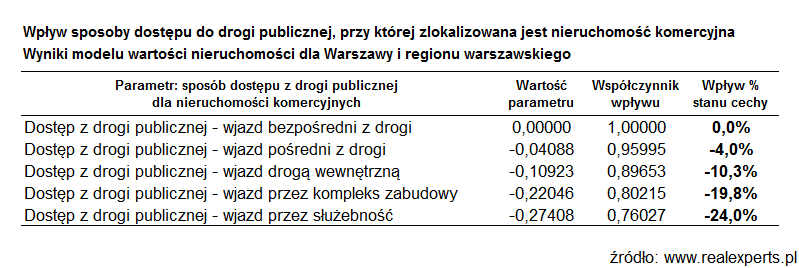 Wpływ sposoby dostępu do drogi publicznej, przy której zlokalizowana jest nieruchomość komercyjna
Wyniki modelu wartości nieruchomości dla Warszawy i regionu warszawskiego

| Parametr: sposób dostępu z drogi publicznej dla nieruchomości komercyjnych | Wartość parametru | Współczynnik wpływu | Wpływ % stanu cechy |
|---|---|---|---|
| Dostęp z drogi publicznej - wjazd bezpośredni z drogi | 0,00000 | 1,00000 | **0,0%** |
| Dostęp z drogi publicznej - wjazd pośredni z drogi | -0,04088 | 0,95995 | **-4,0%** |
| Dostęp z drogi publicznej - wjazd drogą wewnętrzną | -0,10923 | 0,89653 | **-10,3%** |
| Dostęp z drogi publicznej - wjazd przez kompleks zabudowy | -0,22046 | 0,80215 | **-19,8%** |
| Dostęp z drogi publicznej - wjazd przez służebność | -0,27408 | 0,76027 | **-24,0%** |

źródło: www.realexperts.pl